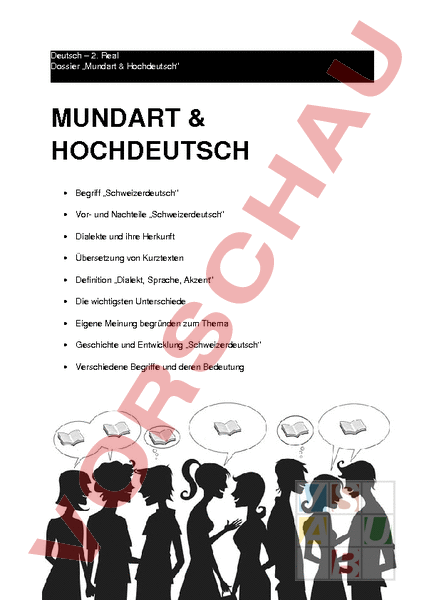 Deutsch – 2. Real
Dossier „Mundart & Hochdeutsch"

MUNDART & HOCHDEUTSCH

• Begriff „Schweizerdeutsch"
• Vor- und Nachteile „Schweizerdeutsch"
• Dialekte und ihre Herkunft
• Übersetzung von Kurztexten
• Definition „Dialekt, Sprache, Akzent"
• Die wichtigsten Unterschiede
• Eigene Meinung begründen zum Thema
• Geschichte und Entwicklung „Schweizerdeutsch"
• Verschiedene Begriffe und deren Bedeutung

VORSCHAU